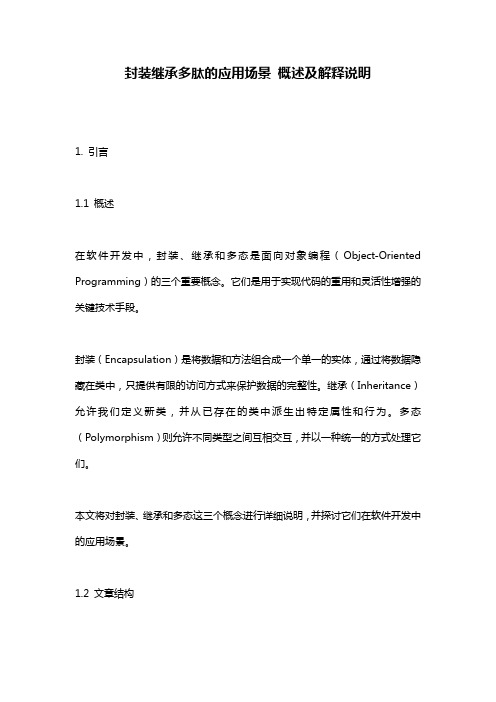 封装继承多肽的应用场景 概述及解释说明

1. 引言

1.1 概述

在软件开发中，封装、继承和多态是面向对象编程（Object-Oriented Programming）的三个重要概念。它们是用于实现代码的重用和灵活性增强的关键技术手段。

封装（Encapsulation）是将数据和方法组合成一个单一的实体，通过将数据隐藏在类中，只提供有限的访问方式来保护数据的完整性。继承（Inheritance）允许我们定义新类，并从已存在的类中派生出特定属性和行为。多态（Polymorphism）则允许不同类型之间互相交互，并以一种统一的方式处理它们。

本文将对封装、继承和多态这三个概念进行详细说明，并探讨它们在软件开发中的应用场景。

1.2 文章结构